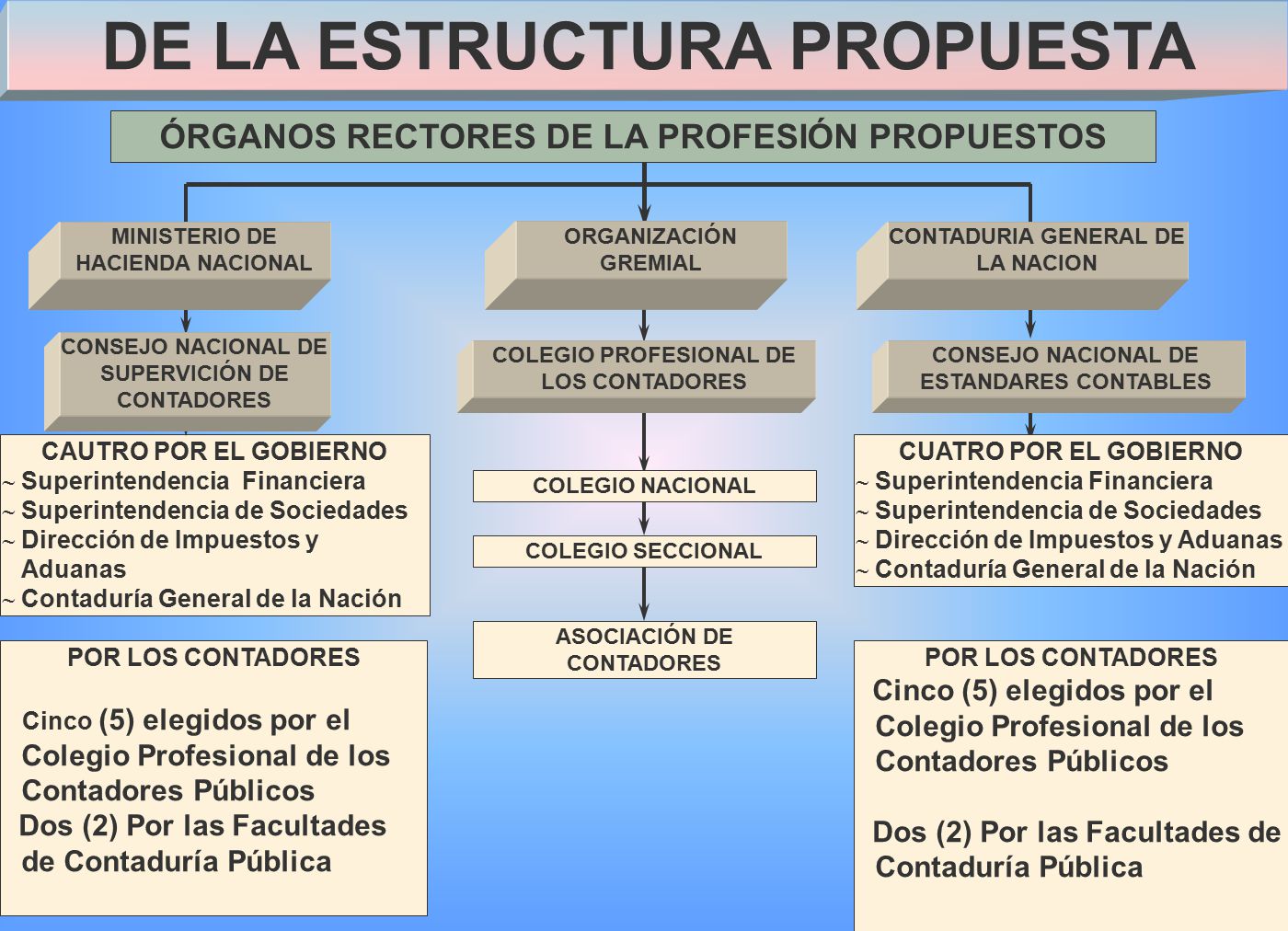 DE LA ESTRUCTURA PROPUESTA

ÓRGANOS RECTORES DE LA PROFESIÓN PROPUESTOS

MINISTERIO DE HACIENDA NACIONAL

CONSEJO NACIONAL DE SUPERVICIÓN DE CONTADORES

CAUTRO POR EL GOBIERNO
~ Superintendencia Financiera
~ Superintendencia de Sociedades
~ Dirección de Impuestos y Aduanas
~ Contaduría General de la Nación

POR LOS CONTADORES
Cinco (5) elegidos por el Colegio Profesional de los Contadores Públicos
Dos (2) Por las Facultades de Contaduría Pública

ORGANIZACIÓN GREMIAL

COLEGIO PROFESIONAL DE LOS CONTADORES

COLEGIO NACIONAL

COLEGIO SECCIONAL

ASOCIACIÓN DE CONTADORES

CONTADURIA GENERAL DE LA NACION

CONSEJO NACIONAL DE ESTANDARES CONTABLES

CUATRO POR EL GOBIERNO
~ Superintendencia Financiera
~ Superintendencia de Sociedades
~ Dirección de Impuestos y Aduanas
~ Contaduría General de la Nación

POR LOS CONTADORES
Cinco (5) elegidos por el Colegio Profesional de los Contadores Públicos

Dos (2) Por las Facultades de Contaduría Pública